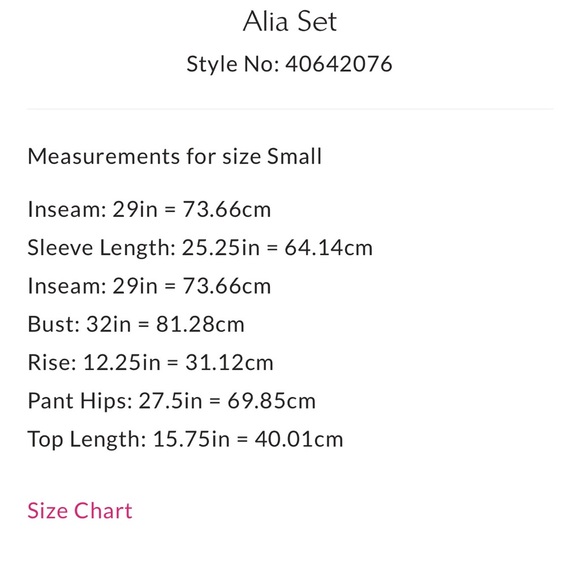 Alia Set
Style No: 40642076

Measurements for size Small

Inseam: 29in = 73.66cm
Sleeve Length: 25.25in = 64.14cm
Inseam: 29in = 73.66cm
Bust: 32in = 81.28cm
Rise: 12.25in = 31.12cm
Pant Hips: 27.5in = 69.85cm
Top Length: 15.75in = 40.01cm

Size Chart